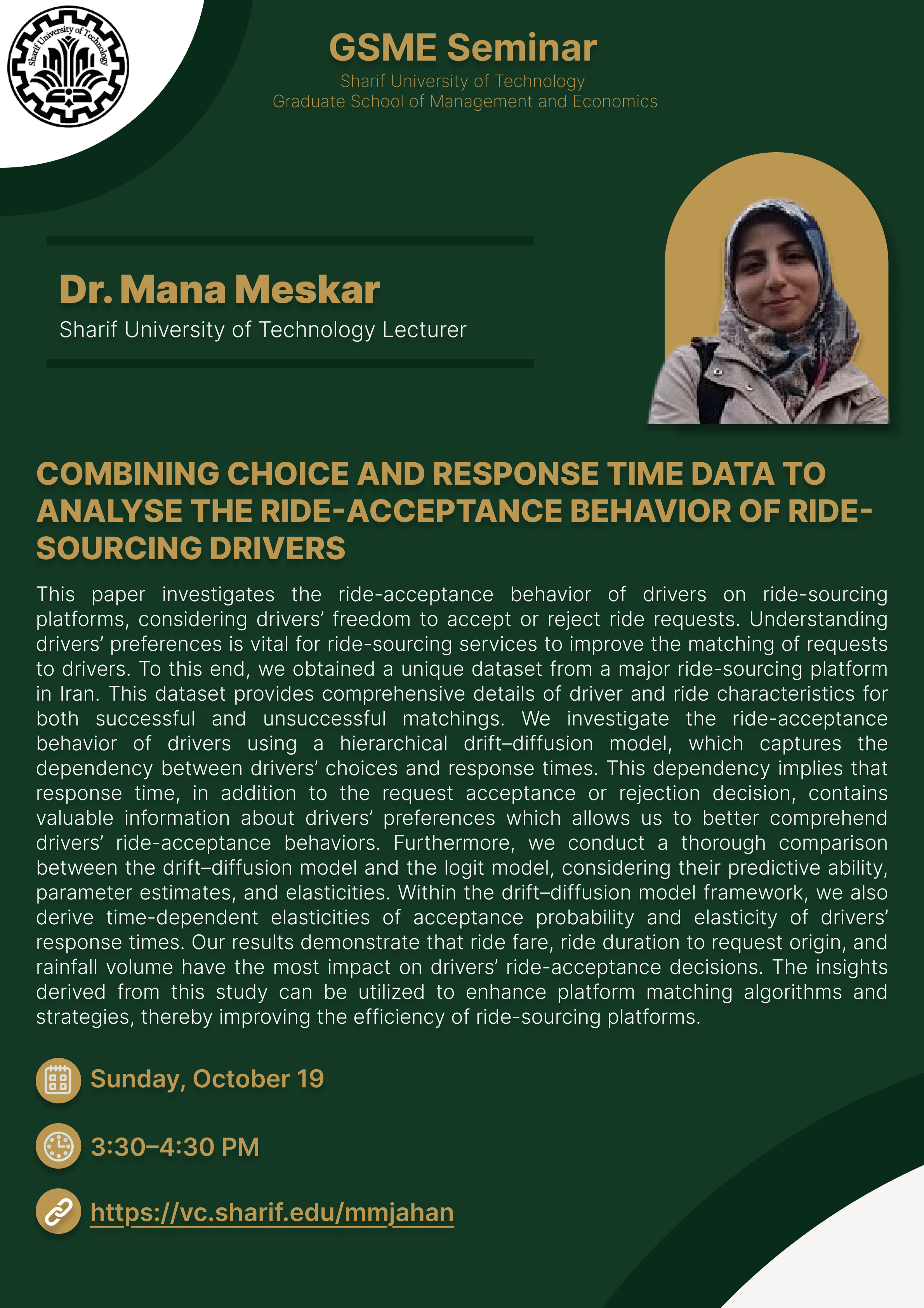 Sharif University of Technology

GSME Seminar
Sharif University of Technology
Graduate School of Management and Economics

Dr. Mana Meskar
Sharif University of Technology Lecturer

COMBINING CHOICE AND RESPONSE TIME DATA TO ANALYSE THE RIDE-ACCEPTANCE BEHAVIOR OF RIDE-SOURCING DRIVERS

This paper investigates the ride-acceptance behavior of drivers on ride-sourcing platforms, considering drivers' freedom to accept or reject ride requests. Understanding drivers' preferences is vital for ride-sourcing services to improve the matching of requests to drivers. To this end, we obtained a unique dataset from a major ride-sourcing platform in Iran. This dataset provides comprehensive details of driver and ride characteristics for both successful and unsuccessful matchings. We investigate the ride-acceptance behavior of drivers using a hierarchical drift–diffusion model, which captures the dependency between drivers' choices and response times. This dependency implies that response time, in addition to the request acceptance or rejection decision, contains valuable information about drivers' preferences which allows us to better comprehend drivers' ride-acceptance behaviors. Furthermore, we conduct a thorough comparison between the drift–diffusion model and the logit model, considering their predictive ability, parameter estimates, and elasticities. Within the drift–diffusion model framework, we also derive time-dependent elasticities of acceptance probability and elasticity of drivers' response times. Our results demonstrate that ride fare, ride duration to request origin, and rainfall volume have the most impact on drivers' ride-acceptance decisions. The insights derived from this study can be utilized to enhance platform matching algorithms and strategies, thereby improving the efficiency of ride-sourcing platforms.

Sunday, October 19

3:30–4:30 PM

https://vc.sharif.edu/mmjahan